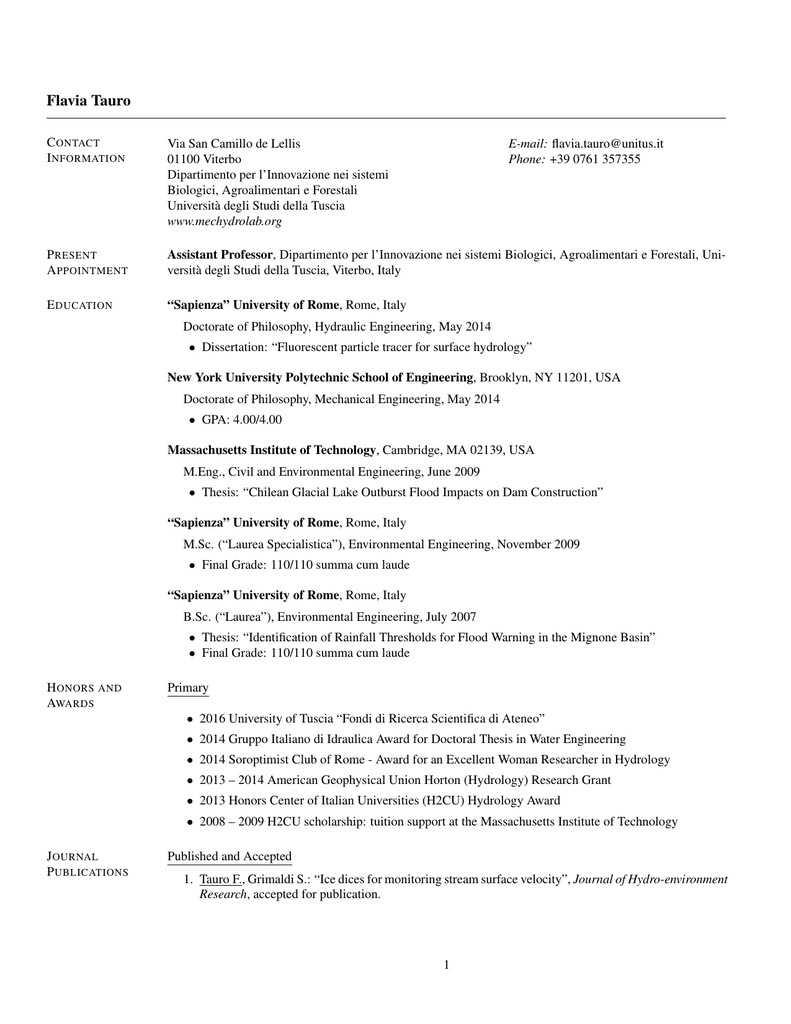 Flavia Tauro

CONTACT INFORMATION

Via San Camillo de Lellis
01100 Viterbo
Dipartimento per l'Innovazione nei sistemi Biologici, Agroalimentari e Forestali
Università degli Studi della Tuscia
www.mechydrolab.org

E-mail: flavia.tauro@unitus.it
Phone: +39 0761 357355

PRESENT APPOINTMENT

Assistant Professor, Dipartimento per l'Innovazione nei sistemi Biologici, Agroalimentari e Forestali, Università degli Studi della Tuscia, Viterbo, Italy

EDUCATION

"Sapienza" University of Rome, Rome, Italy

Doctorate of Philosophy, Hydraulic Engineering, May 2014

• Dissertation: "Fluorescent particle tracer for surface hydrology"

New York University Polytechnic School of Engineering, Brooklyn, NY 11201, USA

Doctorate of Philosophy, Mechanical Engineering, May 2014

• GPA: 4.00/4.00

Massachusetts Institute of Technology, Cambridge, MA 02139, USA

M.Eng., Civil and Environmental Engineering, June 2009

• Thesis: "Chilean Glacial Lake Outburst Flood Impacts on Dam Construction"

"Sapienza" University of Rome, Rome, Italy

M.Sc. ("Laurea Specialistica"), Environmental Engineering, November 2009

• Final Grade: 110/110 summa cum laude

"Sapienza" University of Rome, Rome, Italy

B.Sc. ("Laurea"), Environmental Engineering, July 2007

• Thesis: "Identification of Rainfall Thresholds for Flood Warning in the Mignone Basin"
• Final Grade: 110/110 summa cum laude

HONORS AND AWARDS

Primary

• 2016 University of Tuscia "Fondi di Ricerca Scientifica di Ateneo"
• 2014 Gruppo Italiano di Idraulica Award for Doctoral Thesis in Water Engineering
• 2014 Soroptimist Club of Rome - Award for an Excellent Woman Researcher in Hydrology
• 2013 – 2014 American Geophysical Union Horton (Hydrology) Research Grant
• 2013 Honors Center of Italian Universities (H2CU) Hydrology Award
• 2008 – 2009 H2CU scholarship: tuition support at the Massachusetts Institute of Technology

JOURNAL PUBLICATIONS

Published and Accepted

1. Tauro F., Grimaldi S.: "Ice dices for monitoring stream surface velocity", Journal of Hydro-environment Research, accepted for publication.

1